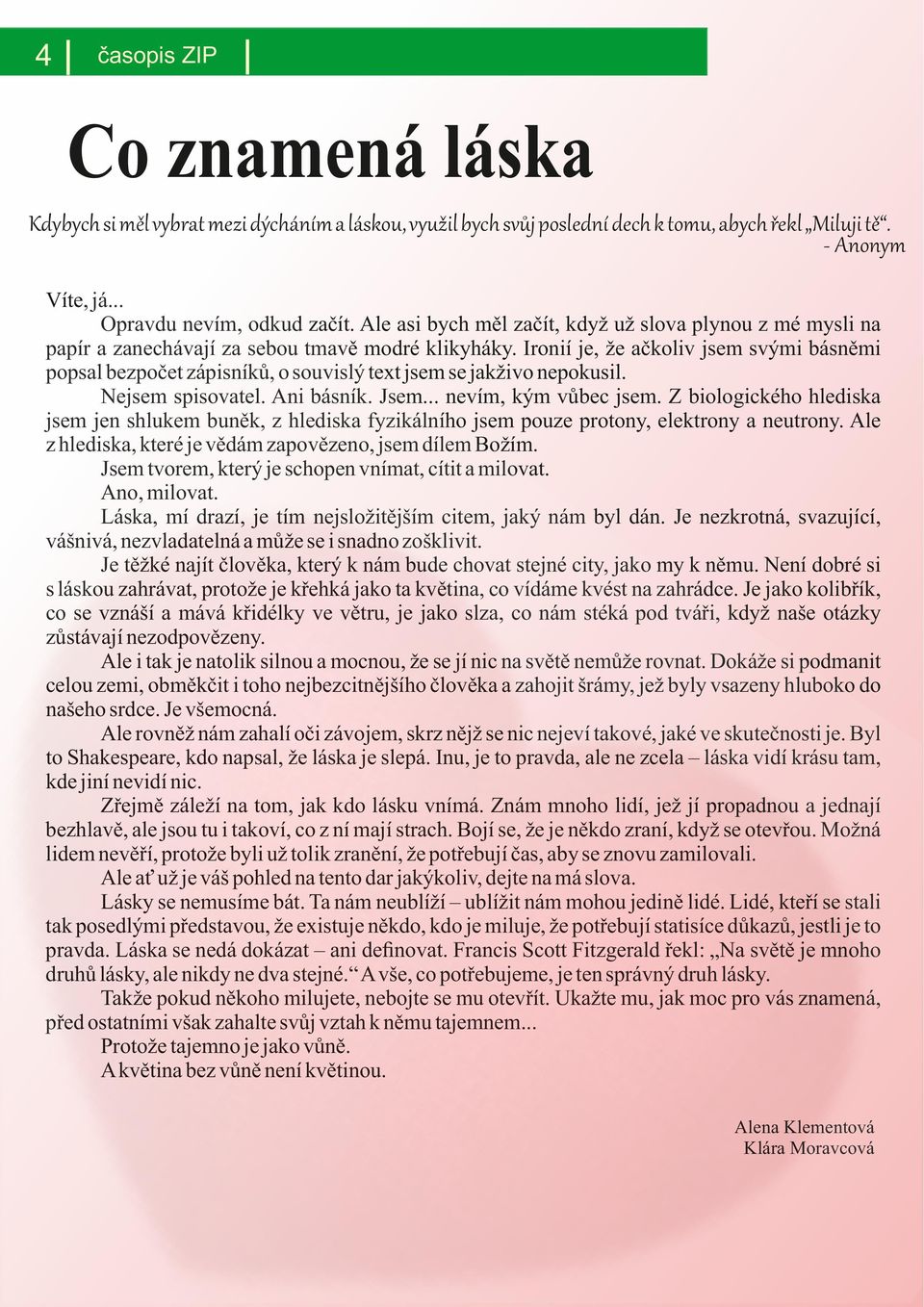 4 časopis ZIP

Co znamená láska

Kdybych si měl vybrat mezi dýcháním a láskou, využil bych svůj poslední dech k tomu, abych řekl „Miluji tě“.
- Anonym

Víte, já...

Opravdu nevím, odkud začít. Ale asi bych měl začít, když už slova plynou z mé mysli na papír a zanechávají za sebou tmavě modré klikyháky. Ironií je, že ačkoliv jsem svými básněmi popsal bezpočet zápisníků, o souvislý text jsem se jakživo nepokusil.

Nejsem spisovatel. Ani básník. Jsem... nevím, kým vůbec jsem. Z biologického hlediska jsem jen shlukem buněk, z hlediska fyzikálního jsem pouze protony, elektrony a neutrony. Ale z hlediska, které je vědám zapovězeno, jsem dílem Božím.

Jsem tvorem, který je schopen vnímat, cítit a milovat.

Ano, milovat.

Láska, mí drazí, je tím nejsložitějším citem, jaký nám byl dán. Je nezkrotná, svazující, vášnivá, nezvladatelná a může se i snadno zošklivit.

Je těžké najít člověka, který k nám bude chovat stejné city, jako my k němu. Není dobré si s láskou zahrávat, protože je křehká jako ta květina, co vídáme kvést na zahrádce. Je jako kolibřík, co se vznáší a mává křidélky ve větru, je jako slza, co nám stéká pod tváři, když naše otázky zůstávají nezodpovězeny.

Ale i tak je natolik silnou a mocnou, že se jí nic na světě nemůže rovnat. Dokáže si podmanit celou zemi, obměkčit i toho nejbezcitnějšího člověka a zahojit šrámy, jež byly vsazeny hluboko do našeho srdce. Je všemocná.

Ale rovněž nám zahalí oči závojem, skrz nějž se nic nejeví takové, jaké ve skutečnosti je. Byl to Shakespeare, kdo napsal, že láska je slepá. Inu, je to pravda, ale ne zcela – láska vidí krásu tam, kde jiní nevidí nic.

Zřejmě záleží na tom, jak kdo lásku vnímá. Znám mnoho lidí, jež jí propadnou a jednají bezhlavě, ale jsou tu i takoví, co z ní mají strach. Bojí se, že je někdo zraní, když se otevřou. Možná lidem nevěří, protože byli už tolik zranění, že potřebují čas, aby se znovu zamilovali.

Ale ať už je váš pohled na tento dar jakýkoliv, dejte na má slova.

Lásky se nemusíme bát. Ta nám neublíží – ublížit nám mohou jedině lidé. Lidé, kteří se stali tak posedlými představou, že existuje někdo, kdo je miluje, že potřebují statisíce důkazů, jestli je to pravda. Láska se nedá dokázat – ani definovat. Francis Scott Fitzgerald řekl: „Na světě je mnoho druhů lásky, ale nikdy ne dva stejné.“ A vše, co potřebujeme, je ten správný druh lásky.

Takže pokud někoho milujete, nebojte se mu otevřít. Ukažte mu, jak moc pro vás znamená, před ostatními však zahalte svůj vztah k němu tajemnem...

Protože tajemno je jako vůně.

A květina bez vůně není květinou.

Alena Klementová
Klára Moravcová